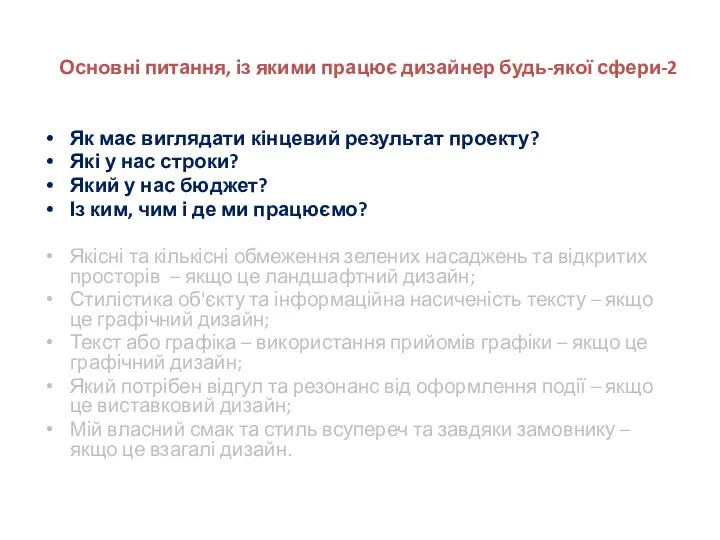 Основні питання, із якими працює дизайнер будь-якої сфери-2

• Як має виглядати кінцевий результат проекту?
• Які у нас строки?
• Який у нас бюджет?
• Із ким, чим і де ми працюємо?

• Якісні та кількісні обмеження зелених насаджень та відкритих просторів – якщо це ландшафтний дизайн;
• Стилістика об'єкту та інформаційна насиченість тексту – якщо це графічний дизайн;
• Текст або графіка – використання прийомів графіки – якщо це графічний дизайн;
• Який потрібен відгул та резонанс від оформлення події – якщо це виставковий дизайн;
• Мій власний смак та стиль всупереч та завдяки замовнику – якщо це взагалі дизайн.